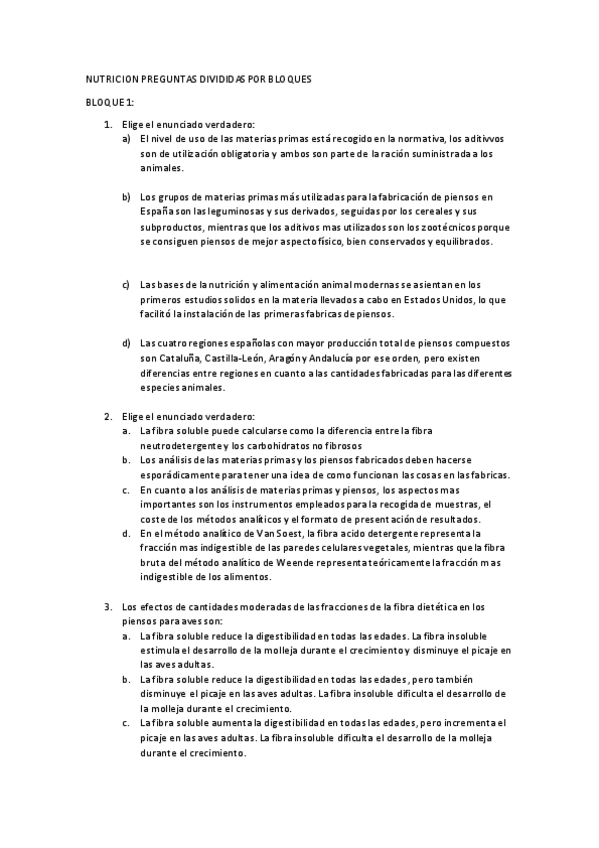 NUTRICION PREGUNTAS DIVIDIDAS POR BLOQUES

BLOQUE 1:

1. Elige el enunciado verdadero:
a) El nivel de uso de las materias primas está recogido en la normativa, los aditivvos son de utilización obligatoria y ambos son parte de la ración suministrada a los animales.

b) Los grupos de materias primas más utilizadas para la fabricación de piensos en España son las leguminosas y sus derivados, seguidas por los cereales y sus subproductos, mientras que los aditivos mas utilizados son los zootécnicos porque se consiguen piensos de mejor aspecto físico, bien conservados y equilibrados.

c) Las bases de la nutrición y alimentación animal modernas se asientan en los primeros estudios solidos en la materia llevados a cabo en Estados Unidos, lo que facilitó la instalación de las primeras fabricas de piensos.

d) Las cuatro regiones españolas con mayor producción total de piensos compuestos son Cataluña, Castilla-León, Aragón y Andalucía por ese orden, pero existen diferencias entre regiones en cuanto a las cantidades fabricadas para las diferentes especies animales.

2. Elige el enunciado verdadero:
a. La fibra soluble puede calcularse como la diferencia entre la fibra neutrodetergente y los carbohidratos no fibrosos
b. Los análisis de las materias primas y los piensos fabricados deben hacerse esporádicamente para tener una idea de como funcionan las cosas en las fabricas.
c. En cuanto a los análisis de materias primas y piensos, los aspectos mas importantes son los instrumentos empleados para la recogida de muestras, el coste de los métodos analíticos y el formato de presentación de resultados.
d. En el método analítico de Van Soest, la fibra acido detergente representa la fracción mas indigestible de las paredes celulares vegetales, mientras que la fibra bruta del método analítico de Weende representa teóricamente la fracción mas indigestible de los alimentos.

3. Los efectos de cantidades moderadas de las fracciones de la fibra dietética en los piensos para aves son:
a. La fibra soluble reduce la digestibilidad en todas las edades. La fibra insoluble estimula el desarrollo de la molleja durante el crecimiento y disminuye el picaje en las aves adultas.
b. La fibra soluble reduce la digestibilidad en todas las edades, pero también disminuye el picaje en las aves adultas. La fibra insoluble dificulta el desarrollo de la molleja durante el crecimiento.
c. La fibra soluble aumenta la digestibilidad en todas las edades, pero incrementa el picaje en las aves adultas. La fibra insoluble dificulta el desarrollo de la molleja durante el crecimiento.